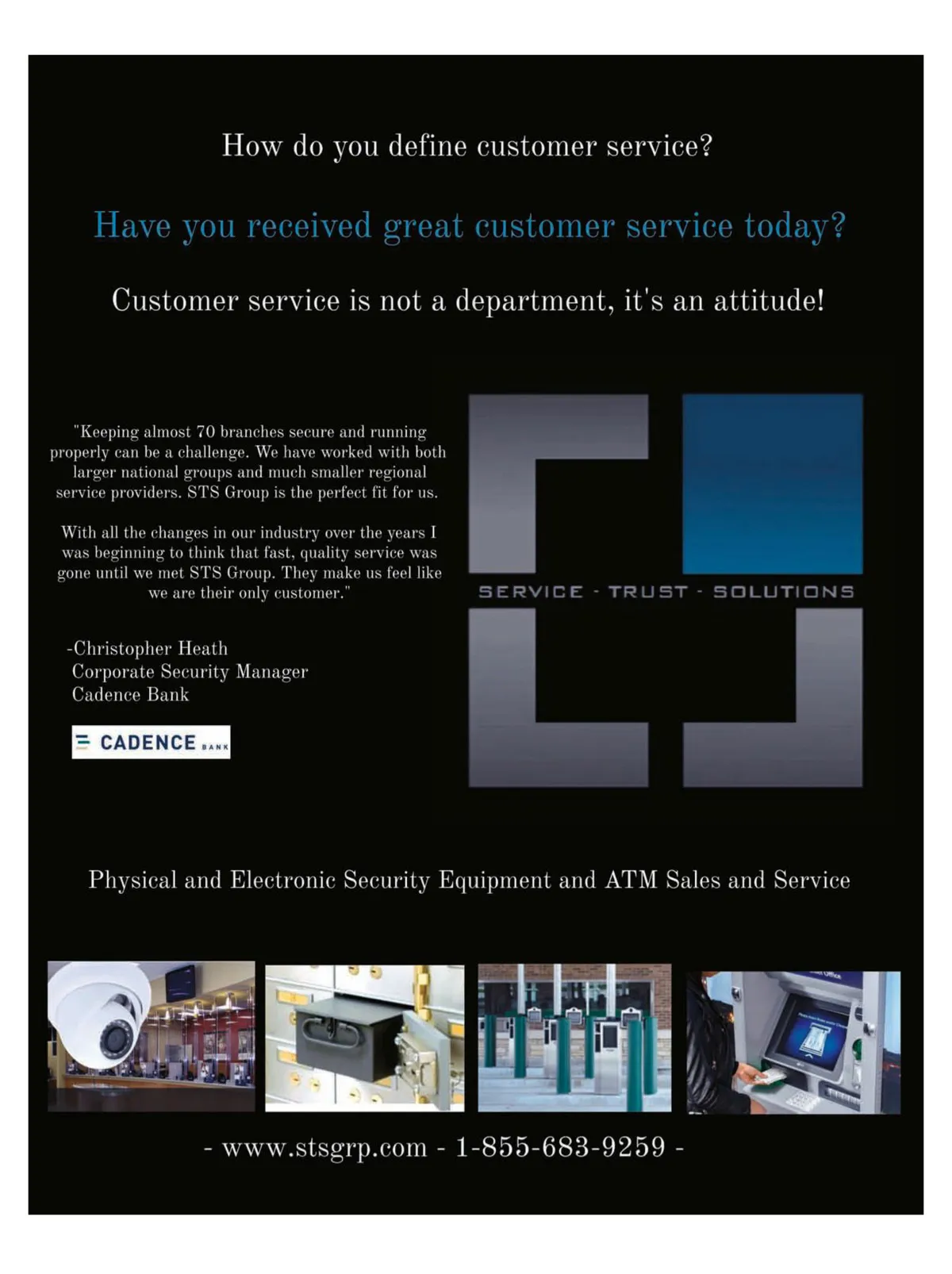 How do you define customer service?

Have you received great customer service today?

Customer service is not a department, it's an attitude!

"Keeping almost 70 branches secure and running properly can be a challenge. We have worked with both larger national groups and much smaller regional service providers. STS Group is the perfect fit for us.

With all the changes in our industry over the years I was beginning to think that fast, quality service was gone until we met STS Group. They make us feel like we are their only customer."

-Christopher Heath
Corporate Security Manager
Cadence Bank

CADENCE BANK

SERVICE - TRUST - SOLUTIONS

Physical and Electronic Security Equipment and ATM Sales and Service

- www.stsgrp.com - 1-855-683-9259 -